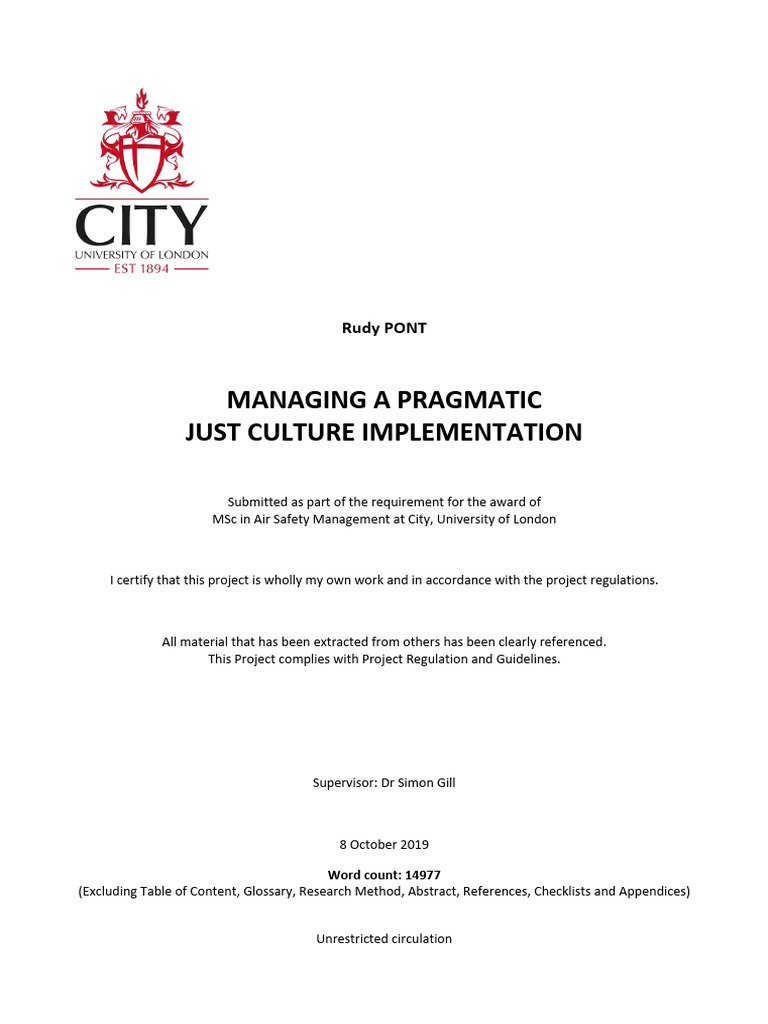 CITY
UNIVERSITY OF LONDON
EST 1894

Rudy PONT

MANAGING A PRAGMATIC
JUST CULTURE IMPLEMENTATION

Submitted as part of the requirement for the award of
MSc in Air Safety Management at City, University of London

I certify that this project is wholly my own work and in accordance with the project regulations.

All material that has been extracted from others has been clearly referenced.
This Project complies with Project Regulation and Guidelines.

Supervisor: Dr Simon Gill

8 October 2019

Word count: 14977
(Excluding Table of Content, Glossary, Research Method, Abstract, References, Checklists and Appendices)

Unrestricted circulation